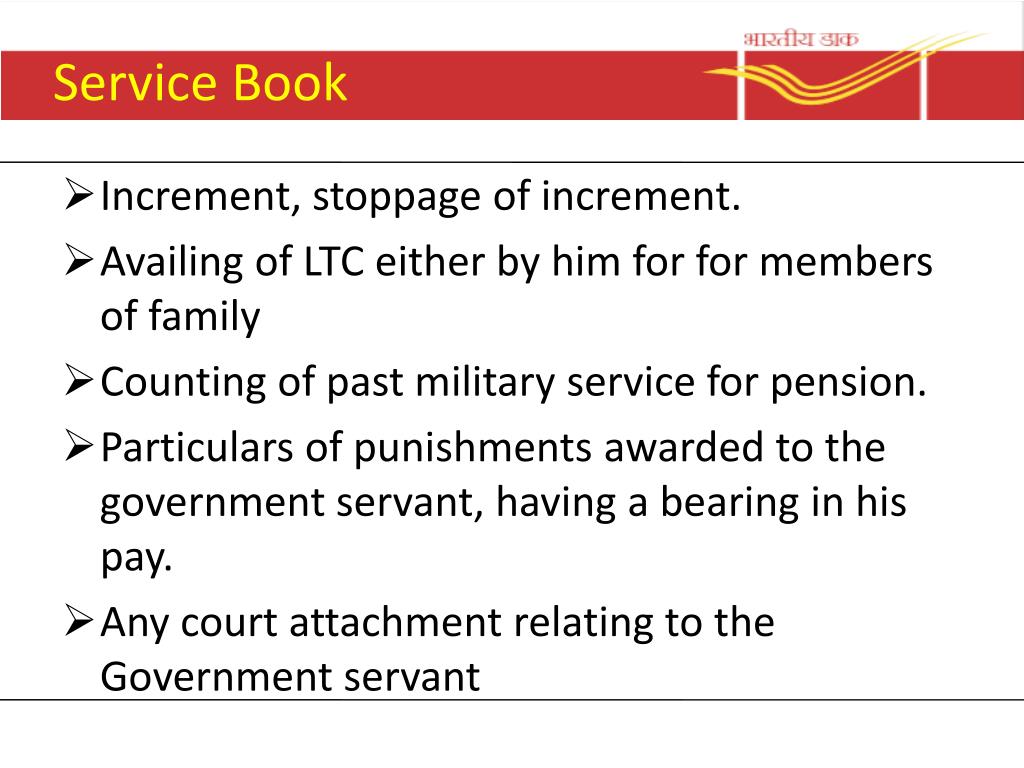 भारतीय डाक

Service Book

➢ Increment, stoppage of increment.

➢ Availing of LTC either by him for for members of family

➢ Counting of past military service for pension.

➢ Particulars of punishments awarded to the government servant, having a bearing in his pay.

➢ Any court attachment relating to the Government servant